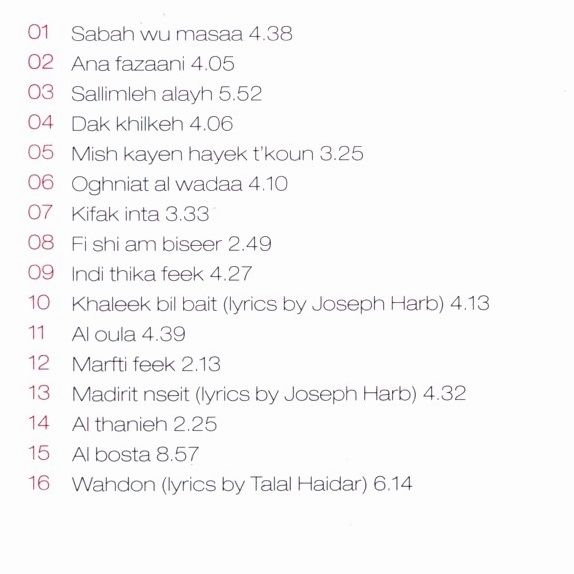 01 Sabah wu masaa 4.38
02 Ana fazaani 4.05
03 Sallimleh alayh 5.52
04 Dak khilkeh 4.06
05 Mish kayen hayek t'koun 3.25
06 Oghniat al wadaa 4.10
07 Kifak inta 3.33
08 Fi shi am biseer 2.49
09 Indi thika feek 4.27
10 Khaleek bil bait (lyrics by Joseph Harb) 4.13
11 Al oula 4.39
12 Marfti feek 2.13
13 Madirit nseit (lyrics by Joseph Harb) 4.32
14 Al thanieh 2.25
15 Al bosta 8.57
16 Wahdon (lyrics by Talal Haidar) 6.14